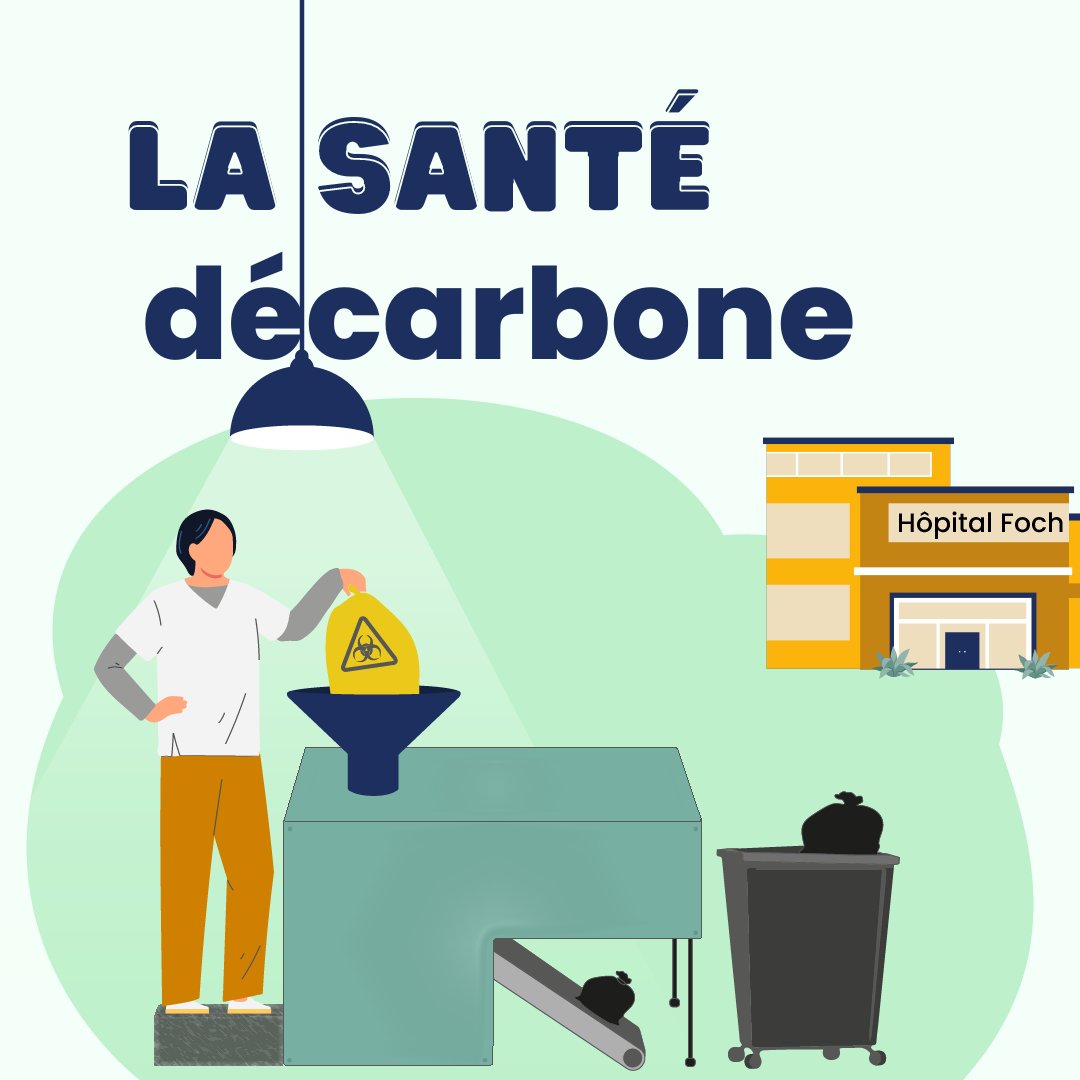 LA SANTÉ
décarbone

Hôpital Foch